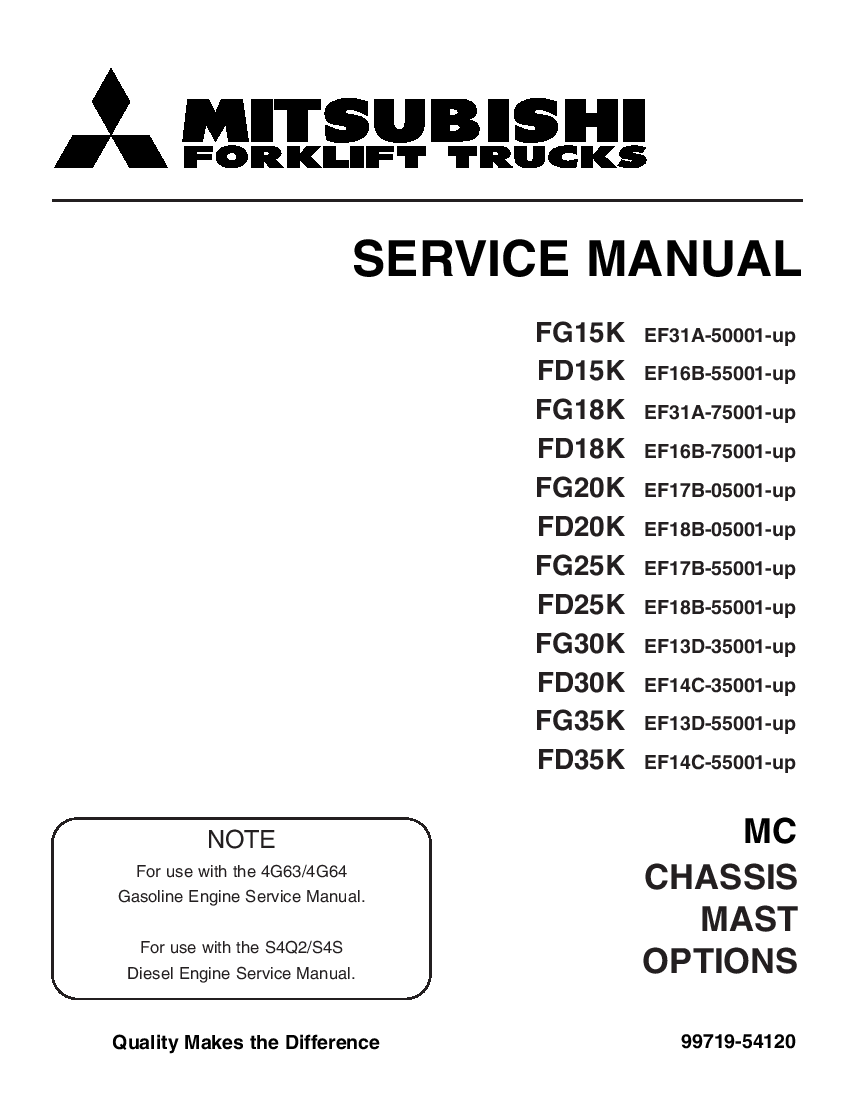 MITSUBISHI
FORKLIFT TRUCKS

SERVICE MANUAL

FG15K EF31A-50001-up
FD15K EF16B-55001-up
FG18K EF31A-75001-up
FD18K EF16B-75001-up
FG20K EF17B-05001-up
FD20K EF18B-05001-up
FG25K EF17B-55001-up
FD25K EF18B-55001-up
FG30K EF13D-35001-up
FD30K EF14C-35001-up
FG35K EF13D-55001-up
FD35K EF14C-55001-up

NOTE

For use with the 4G63/4G64 Gasoline Engine Service Manual.

For use with the S4Q2/S4S Diesel Engine Service Manual.

MC
CHASSIS
MAST
OPTIONS

Quality Makes the Difference

99719-54120